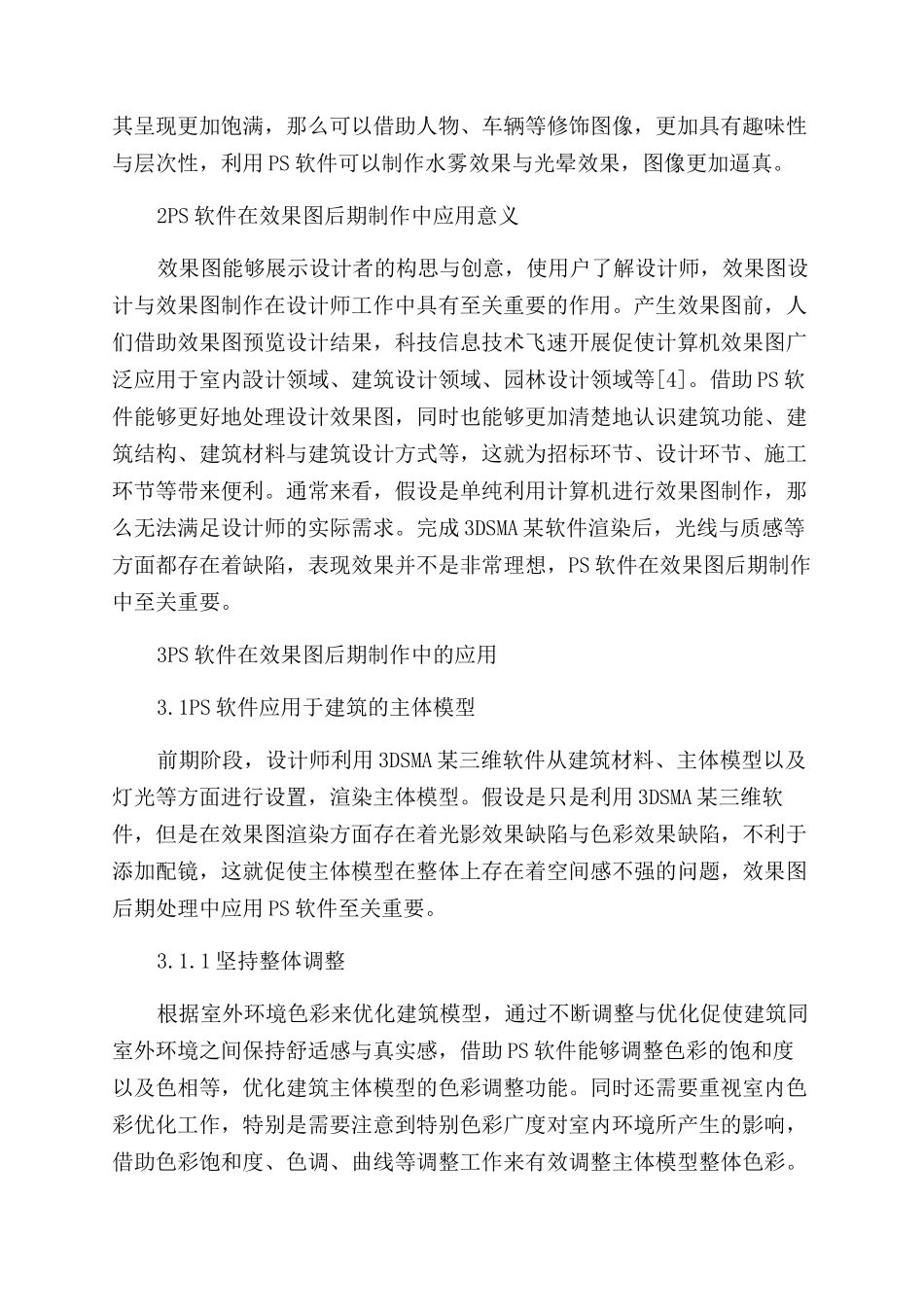 其呈现更加饱满，那么可以借助人物、车辆等修饰图像，更加具有趣味性与层次性，利用PS软件可以制作水雾效果与光晕效果，图像更加逼真。

2PS软件在效果图后期制作中应用意义

效果图能够展示设计者的构思与创意，使用户了解设计师，效果图设计与效果图制作在设计师工作中具有至关重要的作用。产生效果图前，人们借助效果图预览设计结果，科技信息技术飞速开展促使计算机效果图广泛应用于室内設计领域、建筑设计领域、园林设计领域等[4]。借助PS软件能够更好地处理设计效果图，同时也能够更加清楚地认识建筑功能、建筑结构、建筑材料与建筑设计方式等，这就为招标环节、设计环节、施工环节等带来便利。通常来看，假设是单纯利用计算机进行效果图制作，那么无法满足设计师的实际需求。完成3DSMA某软件渲染后，光线与质感等方面都存在着缺陷，表现效果并不是非常理想，PS软件在效果图后期制作中至关重要。

3PS软件在效果图后期制作中的应用

3.1PS软件应用于建筑的主体模型

前期阶段，设计师利用3DSMA某三维软件从建筑材料、主体模型以及灯光等方面进行设置，渲染主体模型。假设是只是利用3DSMA某三维软件，但是在效果图渲染方面存在着光影效果缺陷与色彩效果缺陷，不利于添加配镜，这就促使主体模型在整体上存在着空间感不强的问题，效果图后期处理中应用PS软件至关重要。

3.1.1坚持整体调整

根据室外环境色彩来优化建筑模型，通过不断调整与优化促使建筑同室外环境之间保持舒适感与真实感，借助PS软件能够调整色彩的饱和度以及色相等，优化建筑主体模型的色彩调整功能。同时还需要重视室内色彩优化工作，特别是需要注意到特别色彩广度对室内环境所产生的影响，借助色彩饱和度、色调、曲线等调整工作来有效调整主体模型整体色彩。